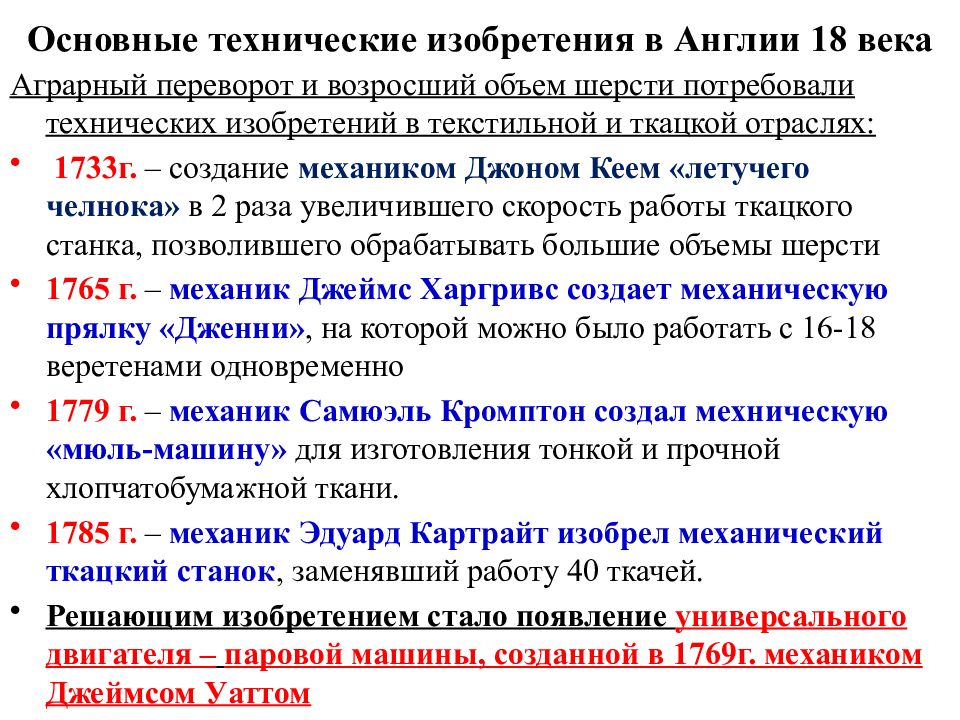 Основные технические изобретения в Англии 18 века

Аграрный переворот и возросший объем шерсти потребовали технических изобретений в текстильной и ткацкой отраслях:

• 1733г. – создание механиком Джоном Кеем «летучего челнока» в 2 раза увеличившего скорость работы ткацкого станка, позволившего обрабатывать большие объемы шерсти

• 1765 г. – механик Джеймс Харгривс создает механическую прялку «Дженни», на которой можно было работать с 16-18 веретенами одновременно

• 1779 г. – механик Самюэль Кромптон создал мехническую «мюль-машину» для изготовления тонкой и прочной хлопчатобумажной ткани.

• 1785 г. – механик Эдуард Картрайт изобрел механический ткацкий станок, заменявший работу 40 ткачей.

• Решающим изобретением стало появление универсального двигателя – паровой машины, созданной в 1769г. механиком Джеймсом Уаттом